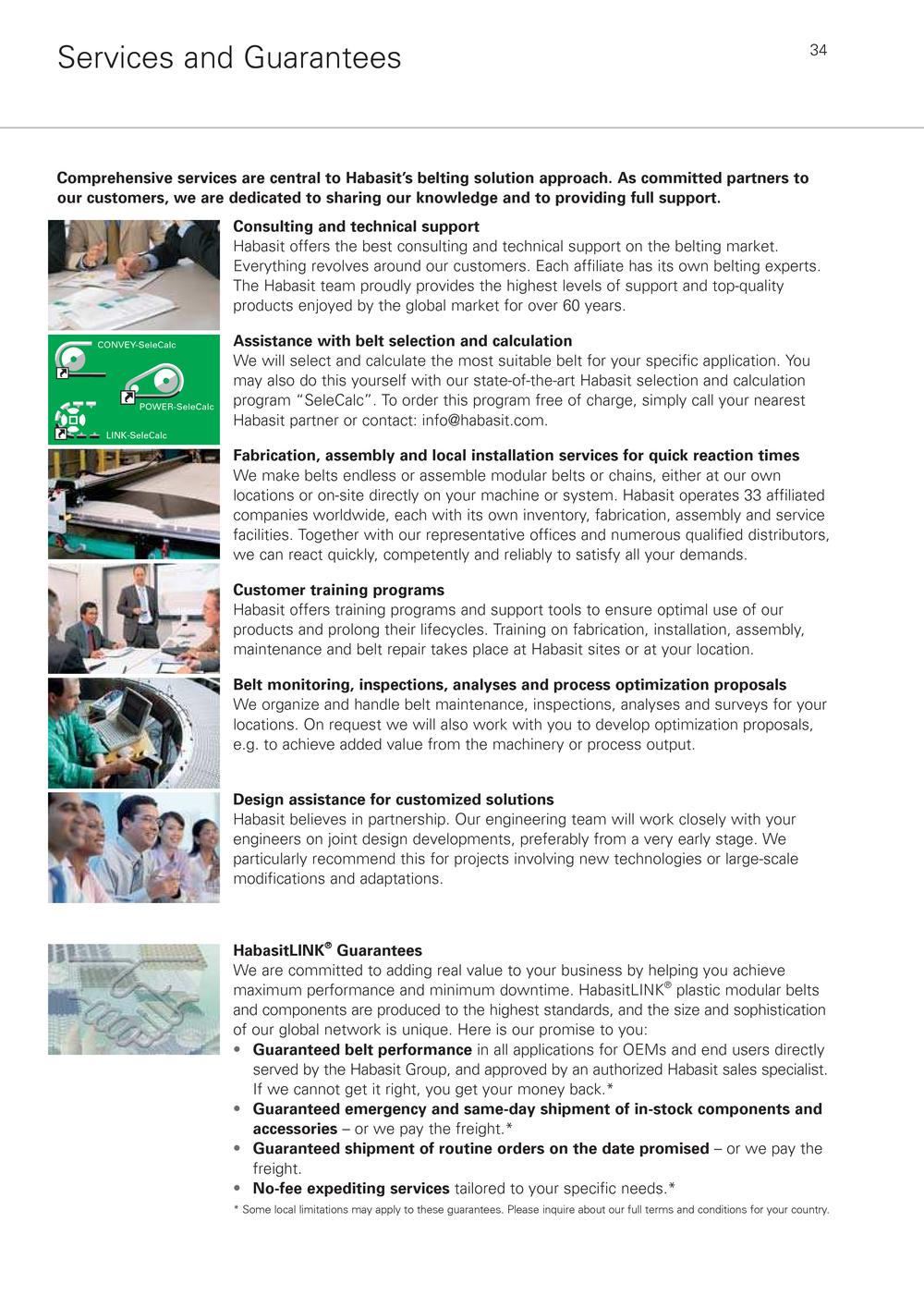 Services and Guarantees

34

Comprehensive services are central to Habasit's belting solution approach. As committed partners to our customers, we are dedicated to sharing our knowledge and to providing full support.

Consulting and technical support
Habasit offers the best consulting and technical support on the belting market. Everything revolves around our customers. Each affiliate has its own belting experts. The Habasit team proudly provides the highest levels of support and top-quality products enjoyed by the global market for over 60 years.

CONVEY-SeleCalc
POWER-SeleCalc
LINK-SeleCalc

Assistance with belt selection and calculation
We will select and calculate the most suitable belt for your specific application. You may also do this yourself with our state-of-the-art Habasit selection and calculation program "SeleCalc". To order this program free of charge, simply call your nearest Habasit partner or contact: info@habasit.com.

Fabrication, assembly and local installation services for quick reaction times
We make belts endless or assemble modular belts or chains, either at our own locations or on-site directly on your machine or system. Habasit operates 33 affiliated companies worldwide, each with its own inventory, fabrication, assembly and service facilities. Together with our representative offices and numerous qualified distributors, we can react quickly, competently and reliably to satisfy all your demands.

Customer training programs
Habasit offers training programs and support tools to ensure optimal use of our products and prolong their lifecycles. Training on fabrication, installation, assembly, maintenance and belt repair takes place at Habasit sites or at your location.

Belt monitoring, inspections, analyses and process optimization proposals
We organize and handle belt maintenance, inspections, analyses and surveys for your locations. On request we will also work with you to develop optimization proposals, e.g. to achieve added value from the machinery or process output.

Design assistance for customized solutions
Habasit believes in partnership. Our engineering team will work closely with your engineers on joint design developments, preferably from a very early stage. We particularly recommend this for projects involving new technologies or large-scale modifications and adaptations.

HabasitLINK® Guarantees
We are committed to adding real value to your business by helping you achieve maximum performance and minimum downtime. HabasitLINK® plastic modular belts and components are produced to the highest standards, and the size and sophistication of our global network is unique. Here is our promise to you:
• Guaranteed belt performance in all applications for OEMs and end users directly served by the Habasit Group, and approved by an authorized Habasit sales specialist. If we cannot get it right, you get your money back.*
• Guaranteed emergency and same-day shipment of in-stock components and accessories – or we pay the freight.*
• Guaranteed shipment of routine orders on the date promised – or we pay the freight.
• No-fee expediting services tailored to your specific needs.*
* Some local limitations may apply to these guarantees. Please inquire about our full terms and conditions for your country.